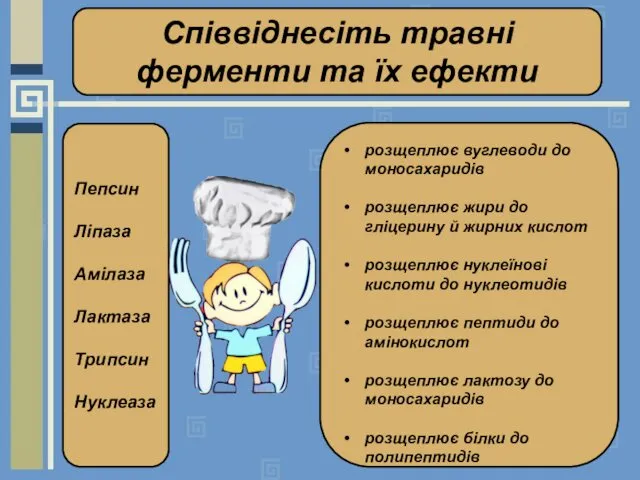 Співвіднесіть травні ферменти та їх ефекти

Пепсин

Ліпаза

Амілаза

Лактаза

Трипсин

Нуклеаза

• розщеплює вуглеводи до моносахаридів

• розщеплює жири до гліцерину й жирних кислот

• розщеплює нуклеїнові кислоти до нуклеотидів

• розщеплює пептиди до амінокислот

• розщеплює лактозу до моносахаридів

• розщеплює білки до полипептидів